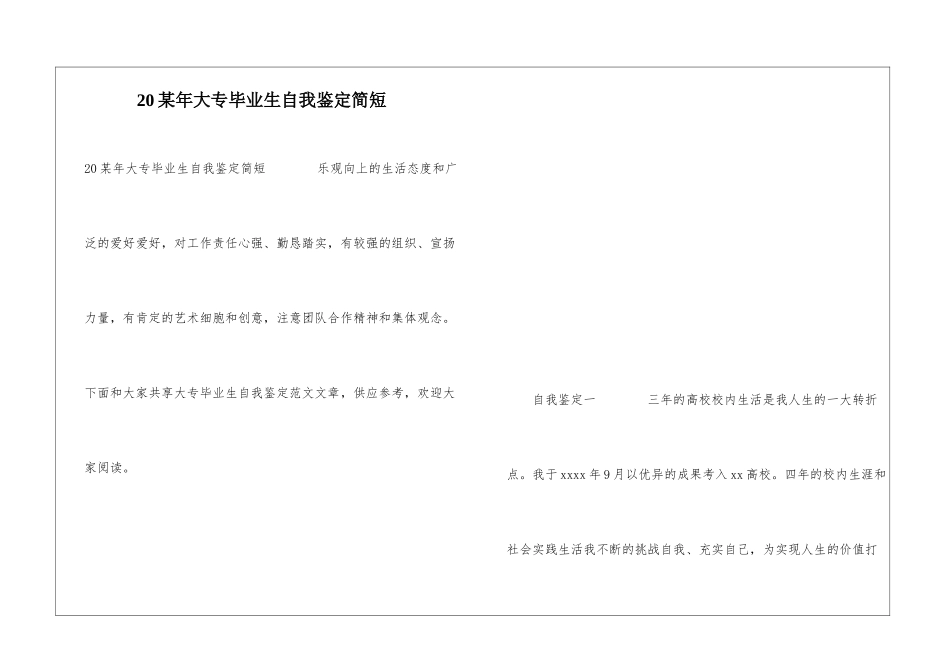 20某年大专毕业生自我鉴定简短

20某年大专毕业生自我鉴定简短 乐观向上的生活态度和广泛的爱好爱好，对工作责任心强、勤恳踏实，有较强的组织、宣扬力量，有肯定的艺术细胞和创意，注意团队合作精神和集体观念。下面和大家共享大专毕业生自我鉴定范文文章，供应参考，欢迎大家阅读。

自我鉴定一 三年的高校校内生活是我人生的一大转折点。我于xxxx年9月以优异的成果考入xx高校。四年的校内生涯和社会实践生活我不断的挑战自我、充实自己，为实现人生的价值打